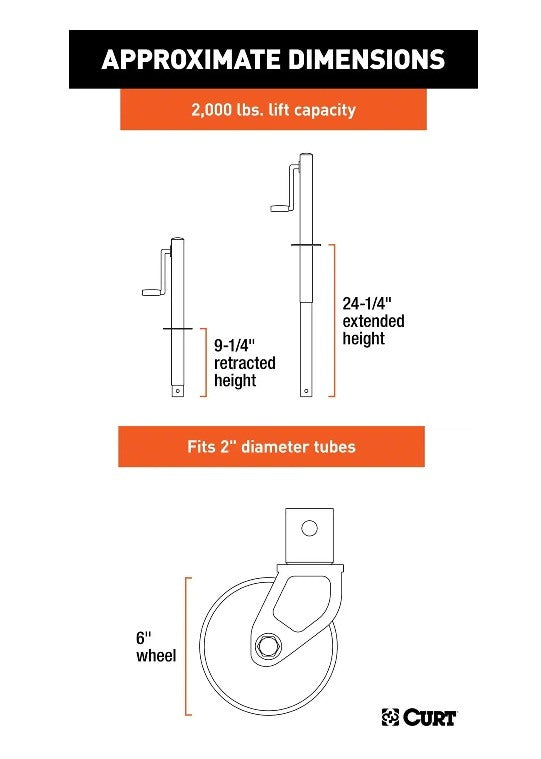 APPROXIMATE DIMENSIONS

2,000 lbs. lift capacity

9-1/4" retracted height

24-1/4" extended height

Fits 2" diameter tubes

6" wheel

CURT